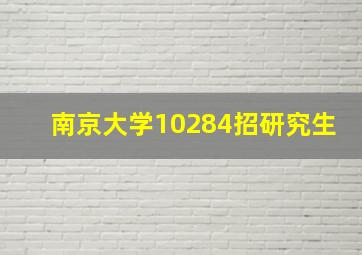 南京大学10284招研究生